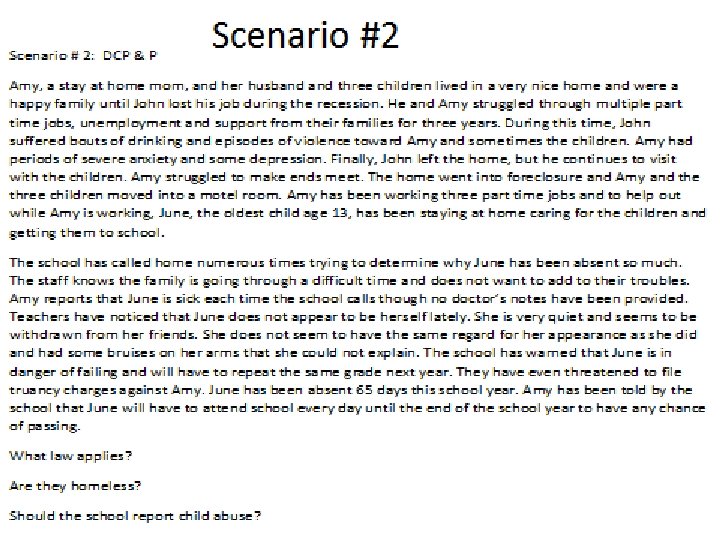 Scenario #2

Scenario # 2: DCP & P

Amy, a stay at home mom, and her husband and three children lived in a very nice home and were a happy family until John lost his job during the recession. He and Amy struggled through multiple part time jobs, unemployment and support from their families for three years. During this time, John suffered bouts of drinking and episodes of violence toward Amy and sometimes the children. Amy had periods of severe anxiety and some depression. Finally, John left the home, but he continues to visit with the children. Amy struggled to make ends meet. The home went into foreclosure and Amy and the three children moved into a motel room. Amy has been working three part time jobs and to help out while Amy is working, June, the oldest child age 13, has been staying at home caring for the children and getting them to school.

The school has called home numerous times trying to determine why June has been absent so much. The staff knows the family is going through a difficult time and does not want to add to their troubles. Amy reports that June is sick each time the school calls though no doctor's notes have been provided. Teachers have noticed that June does not appear to be herself lately. She is very quiet and seems to be withdrawn from her friends. She does not seem to have the same regard for her appearance as she did and had some bruises on her arms that she could not explain. The school has warned that June is in danger of failing and will have to repeat the same grade next year. They have even threatened to file truancy charges against Amy. June has been absent 65 days this school year. Amy has been told by the school that June will have to attend school every day until the end of the school year to have any chance of passing.

What law applies?

Are they homeless?

Should the school report child abuse?